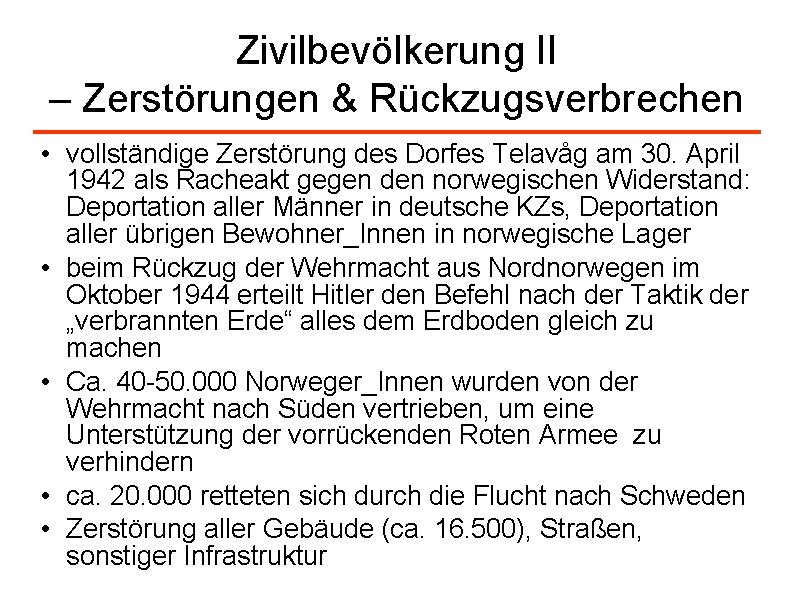 Zivilbevölkerung II
– Zerstörungen & Rückzugsverbrechen

• vollständige Zerstörung des Dorfes Telavåg am 30. April 1942 als Racheakt gegen den norwegischen Widerstand: Deportation aller Männer in deutsche KZs, Deportation aller übrigen Bewohner_Innen in norwegische Lager
• beim Rückzug der Wehrmacht aus Nordnorwegen im Oktober 1944 erteilt Hitler den Befehl nach der Taktik der „verbrannten Erde“ alles dem Erdboden gleich zu machen
• Ca. 40-50.000 Norweger_Innen wurden von der Wehrmacht nach Süden vertrieben, um eine Unterstützung der vorrückenden Roten Armee zu verhindern
• ca. 20.000 retteten sich durch die Flucht nach Schweden
• Zerstörung aller Gebäude (ca. 16.500), Straßen, sonstiger Infrastruktur